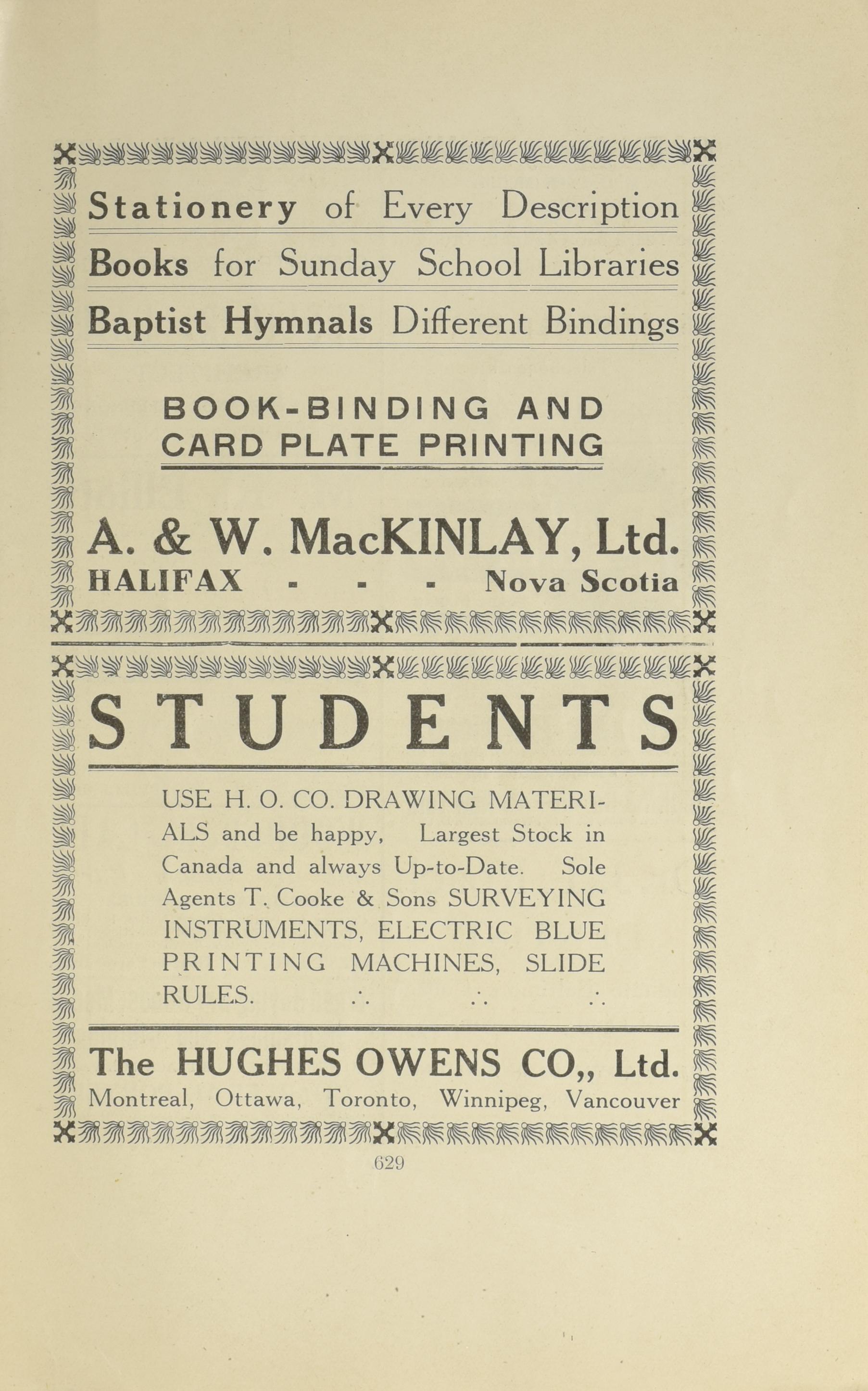 Stationery of Every Description
Books for Sunday School Libraries
Baptist Hymnals Different Bindings

BOOK-BINDING AND CARD PLATE PRINTING

A. & W. MacKINLAY, Ltd.
HALIFAX - - - Nova Scotia

STUDENTS

USE H. O. CO. DRAWING MATERIALS and be happy, Largest Stock in Canada and always Up-to-Date. Sole Agents T. Cooke & Sons SURVEYING INSTRUMENTS, ELECTRIC BLUE PRINTING MACHINES, SLIDE RULES. ∴ ∴ ∴

The HUGHES OWENS CO,, Ltd.
Montreal, Ottawa, Toronto, Winnipeg, Vancouver

629